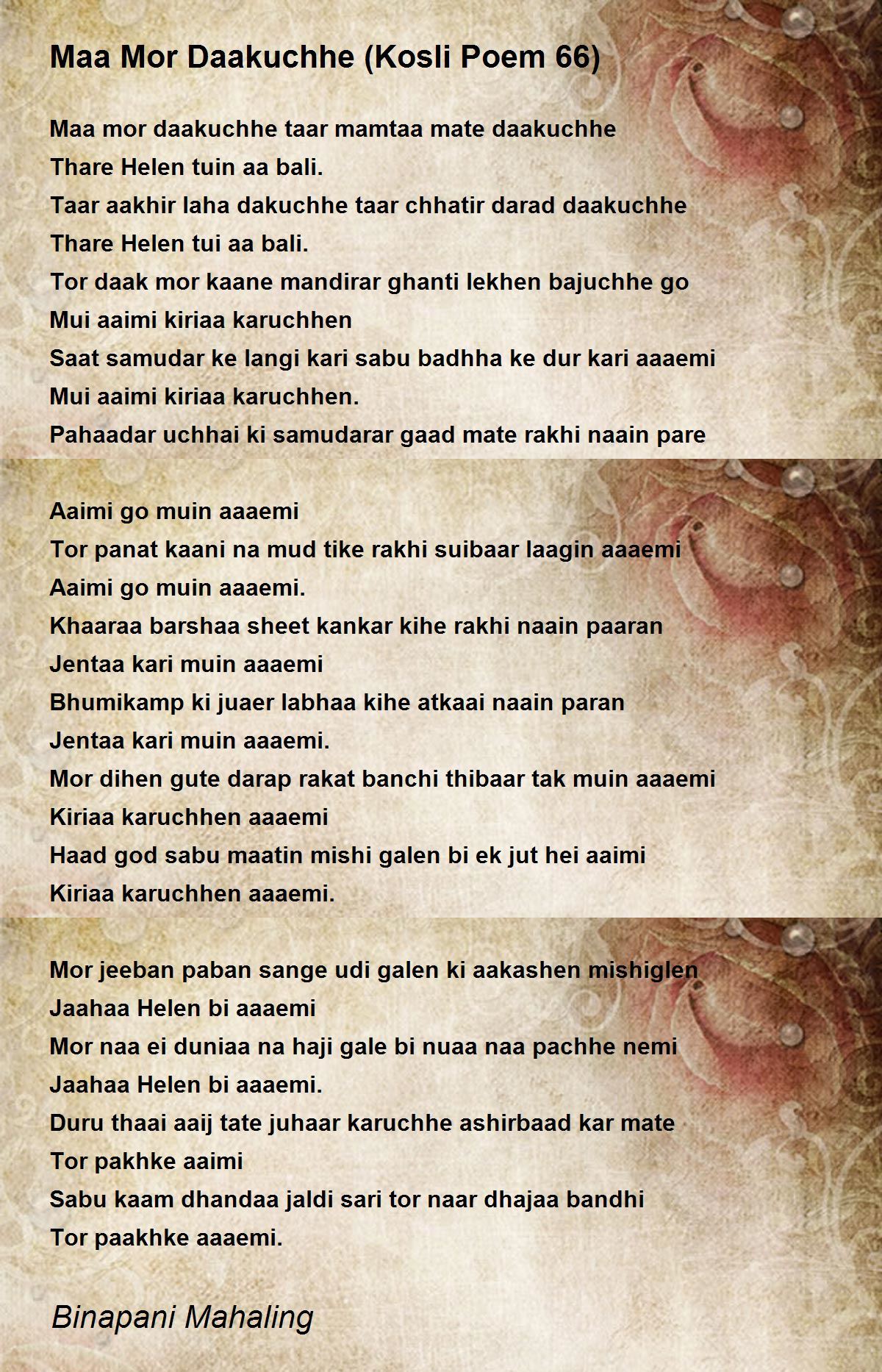 Maa Mor Daakuchhe (Kosli Poem 66)

Maa mor daakuchhe taar mamtaa mate daakuchhe
Thare Helen tuin aa bali.
Taar aakhir laha dakuchhe taar chhatir darad daakuchhe
Thare Helen tui aa bali.
Tor daak mor kaane mandirar ghanti lekhen bajuchhe go
Mui aaimi kiriaa karuchhen
Saat samudar ke langi kari sabu badhha ke dur kari aaaemi
Mui aaimi kiriaa karuchhen.
Pahaadar uchhai ki samudarar gaad mate rakhi naain pare

Aaimi go muin aaaemi
Tor panat kaani na mud tike rakhi suibaar laagin aaaemi
Aaimi go muin aaaemi.
Khaaraa barshaa sheet kankar kihe rakhi naain paaran
Jentaa kari muin aaaemi
Bhumikamp ki juaer labhaa kihe atkaai naain paran
Jentaa kari muin aaaemi.
Mor dihen gute darap rakat banchi thibaar tak muin aaaemi
Kiriaa karuchhen aaaemi
Haad god sabu maatin mishi galen bi ek jut hei aaimi
Kiriaa karuchhen aaaemi.

Mor jeeban paban sange udi galen ki aakashen mishiglen
Jaahaa Helen bi aaaemi
Mor naa ei duniaa na haji gale bi nuaa naa pachhe nemi
Jaahaa Helen bi aaaemi.
Duru thaai aaij tate juhaar karuchhe ashirbaad kar mate
Tor pakhke aaimi
Sabu kaam dhandaa jaldi sari tor naar dhajaa bandhi
Tor paakhke aaaemi.

Binapani Mahaling